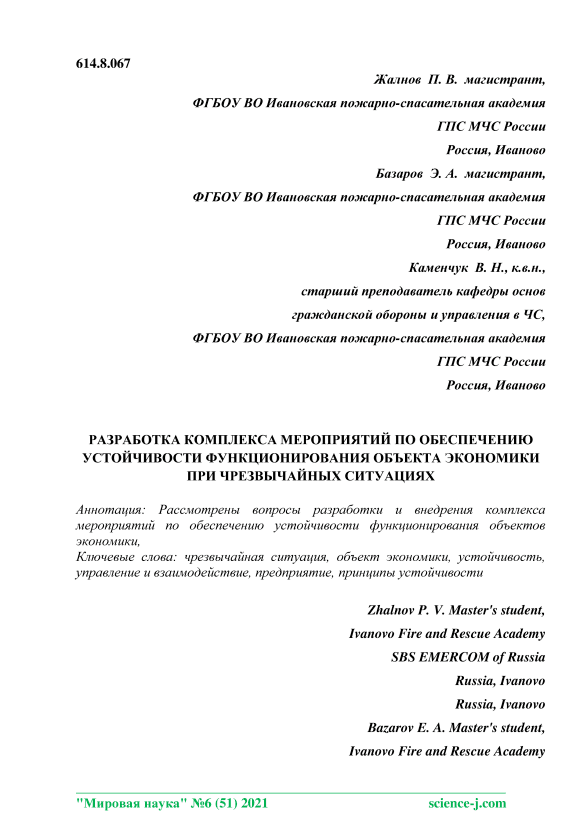 614.8.067

Жалнов П. В. магистрант,

ФГБОУ ВО Ивановская пожарно-спасательная академия

ГПС МЧС России

Россия, Иваново

Базаров Э. А. магистрант,

ФГБОУ ВО Ивановская пожарно-спасательная академия

ГПС МЧС России

Россия, Иваново

Каменчук В. Н., к.в.н.,

старший преподаватель кафедры основ

гражданской обороны и управления в ЧС,

ФГБОУ ВО Ивановская пожарно-спасательная академия

ГПС МЧС России

Россия, Иваново

РАЗРАБОТКА КОМПЛЕКСА МЕРОПРИЯТИЙ ПО ОБЕСПЕЧЕНИЮ УСТОЙЧИВОСТИ ФУНКЦИОНИРОВАНИЯ ОБЪЕКТА ЭКОНОМИКИ ПРИ ЧРЕЗВЫЧАЙНЫХ СИТУАЦИЯХ

Аннотация: Рассмотрены вопросы разработки и внедрения комплекса мероприятий по обеспечению устойчивости функционирования объектов экономики,

Ключевые слова: чрезвычайная ситуация, объект экономики, устойчивость, управление и взаимодействие, предприятие, принципы устойчивости

Zhalnov P. V. Master's student,

Ivanovo Fire and Rescue Academy

SBS EMERCOM of Russia

Russia, Ivanovo

Russia, Ivanovo

Bazarov E. A. Master's student,

Ivanovo Fire and Rescue Academy

"Мировая наука" №6 (51) 2021 science-j.com